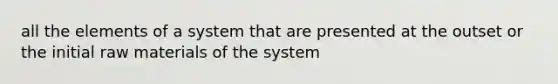 all the elements of a system that are presented at the outset or the initial raw materials of the system